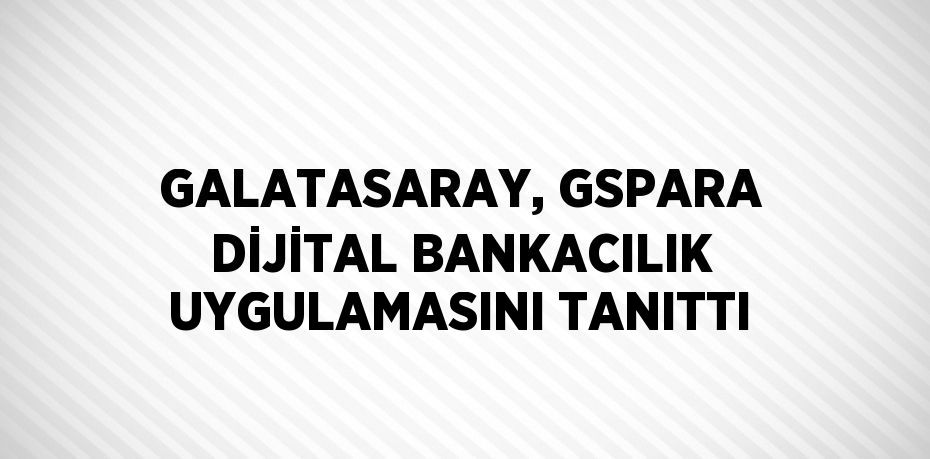 GALATASARAY, GSPARA DİJİTAL BANKACILIK UYGULAMASINI TANITTI